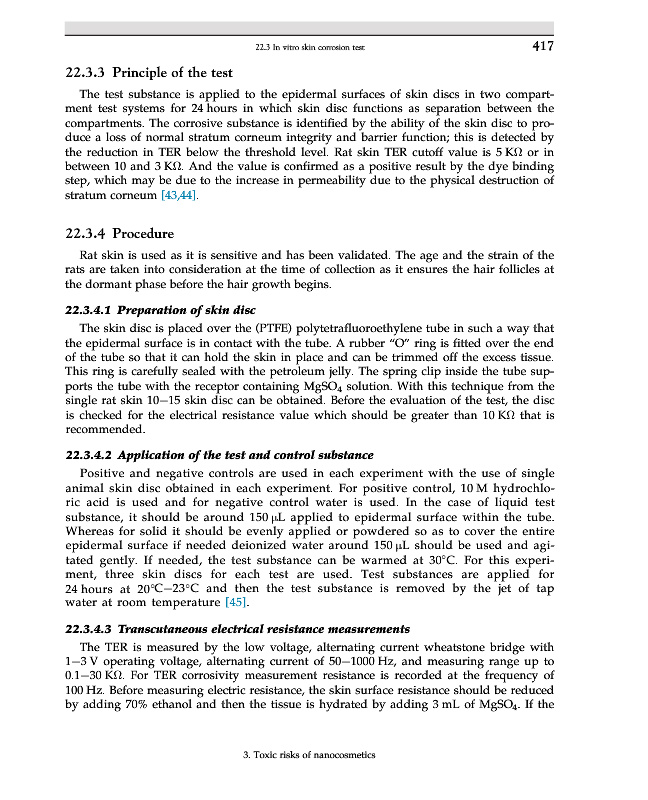 22.3 In vitro skin corrosion test 417

22.3.3 Principle of the test

The test substance is applied to the epidermal surfaces of skin discs in two compartment test systems for 24 hours in which skin disc functions as separation between the compartments. The corrosive substance is identified by the ability of the skin disc to produce a loss of normal stratum corneum integrity and barrier function; this is detected by the reduction in TER below the threshold level. Rat skin TER cutoff value is 5 KΩ or in between 10 and 3 KΩ. And the value is confirmed as a positive result by the dye binding step, which may be due to the increase in permeability due to the physical destruction of stratum corneum [43,44].

22.3.4 Procedure

Rat skin is used as it is sensitive and has been validated. The age and the strain of the rats are taken into consideration at the time of collection as it ensures the hair follicles at the dormant phase before the hair growth begins.

22.3.4.1 Preparation of skin disc

The skin disc is placed over the (PTFE) polytetrafluoroethylene tube in such a way that the epidermal surface is in contact with the tube. A rubber "O" ring is fitted over the end of the tube so that it can hold the skin in place and can be trimmed off the excess tissue. This ring is carefully sealed with the petroleum jelly. The spring clip inside the tube supports the tube with the receptor containing $MgSO_4$ solution. With this technique from the single rat skin 10–15 skin disc can be obtained. Before the evaluation of the test, the disc is checked for the electrical resistance value which should be greater than 10 KΩ that is recommended.

22.3.4.2 Application of the test and control substance

Positive and negative controls are used in each experiment with the use of single animal skin disc obtained in each experiment. For positive control, 10 M hydrochloric acid is used and for negative control water is used. In the case of liquid test substance, it should be around 150 μL applied to epidermal surface within the tube. Whereas for solid it should be evenly applied or powdered so as to cover the entire epidermal surface if needed deionized water around 150 μL should be used and agitated gently. If needed, the test substance can be warmed at 30°C. For this experiment, three skin discs for each test are used. Test substances are applied for 24 hours at 20°C–23°C and then the test substance is removed by the jet of tap water at room temperature [45].

22.3.4.3 Transcutaneous electrical resistance measurements

The TER is measured by the low voltage, alternating current wheatstone bridge with 1–3 V operating voltage, alternating current of 50–1000 Hz, and measuring range up to 0.1–30 KΩ. For TER corrosivity measurement resistance is recorded at the frequency of 100 Hz. Before measuring electric resistance, the skin surface resistance should be reduced by adding 70% ethanol and then the tissue is hydrated by adding 3 mL of $MgSO_4$. If the

3. Toxic risks of nanocosmetics